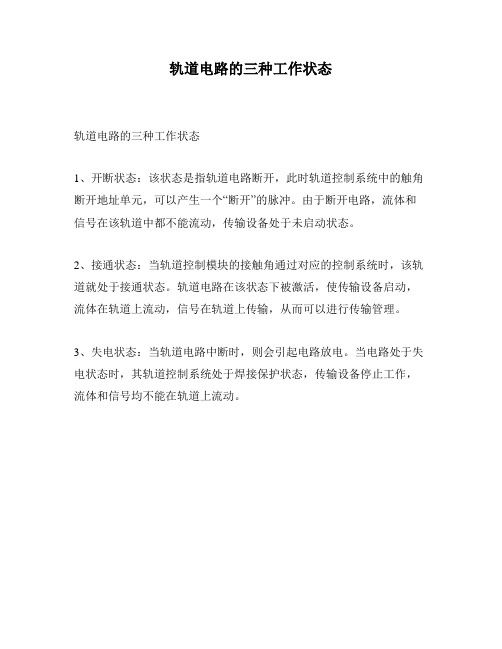 轨道电路的三种工作状态

轨道电路的三种工作状态

1、开断状态：该状态是指轨道电路断开，此时轨道控制系统中的触角断开地址单元，可以产生一个“断开”的脉冲。由于断开电路，流体和信号在该轨道中都不能流动，传输设备处于未启动状态。

2、接通状态：当轨道控制模块的接触角通过对应的控制系统时，该轨道就处于接通状态。轨道电路在该状态下被激活，使传输设备启动，流体在轨道上流动，信号在轨道上传输，从而可以进行传输管理。

3、失电状态：当轨道电路中断时，则会引起电路放电。当电路处于失电状态时，其轨道控制系统处于焊接保护状态，传输设备停止工作，流体和信号均不能在轨道上流动。